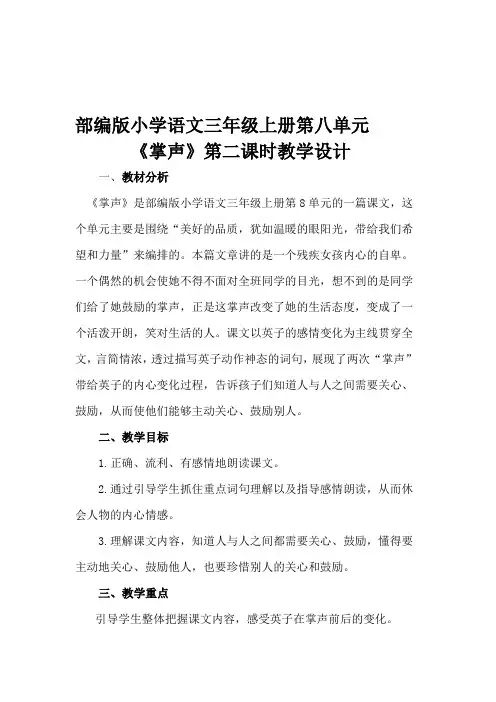 部编版小学语文三年级上册第八单元
《掌声》第二课时教学设计

一、教材分析

《掌声》是部编版小学语文三年级上册第8单元的一篇课文，这个单元主要是围绕“美好的品质，犹如温暖的眼阳光，带给我们希望和力量”来编排的。本篇文章讲的是一个残疾女孩内心的自卑。一个偶然的机会使她不得不面对全班同学的目光，想不到的是同学们给了她鼓励的掌声，正是这掌声改变了她的生活态度，变成了一个活泼开朗，笑对生活的人。课文以英子的感情变化为主线贯穿全文，言简情浓，透过描写英子动作神态的词句，展现了两次“掌声”带给英子的内心变化过程，告诉孩子们知道人与人之间需要关心、鼓励，从而使他们能够主动关心、鼓励别人。

二、教学目标

1.正确、流利、有感情地朗读课文。

2.通过引导学生抓住重点词句理解以及指导感情朗读，从而体会人物的内心情感。

3.理解课文内容，知道人与人之间都需要关心、鼓励，懂得要主动地关心、鼓励他人，也要珍惜别人的关心和鼓励。

三、教学重点

引导学生整体把握课文内容，感受英子在掌声前后的变化。